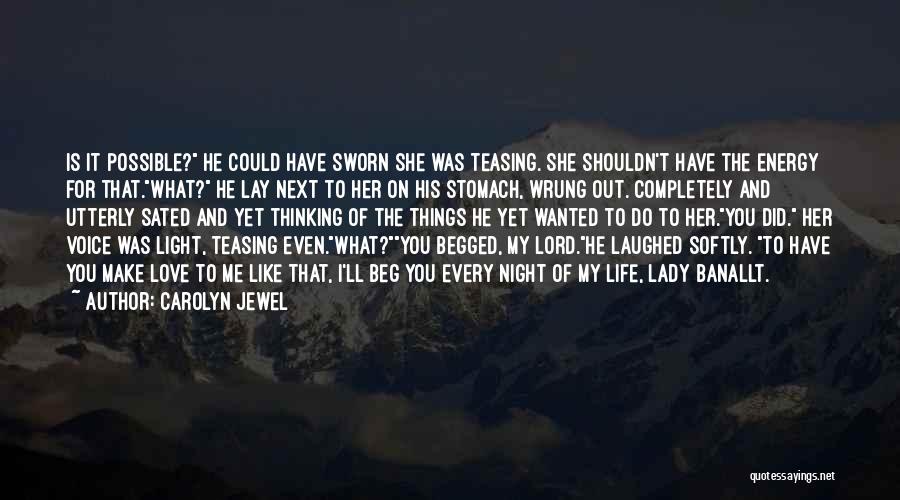 IS IT POSSIBLE?" HE COULD HAVE SWORN SHE WAS TEASING. SHE SHOULDN'T HAVE THE ENERGY FOR THAT."WHAT?" HE LAY NEXT TO HER ON HIS STOMACH, WRUNG OUT. COMPLETELY AND UTTERLY SATED AND YET THINKING OF THE THINGS HE YET WANTED TO DO TO HER."YOU DID." HER VOICE WAS LIGHT, TEASING EVEN."WHAT?""YOU BEGGED, MY LORD."HE LAUGHED SOFTLY. "TO HAVE YOU MAKE LOVE TO ME LIKE THAT, I'LL BEG YOU EVERY NIGHT OF MY LIFE, LADY BANALLT.

~ AUTHOR: CAROLYN JEWEL

quotessayings.net